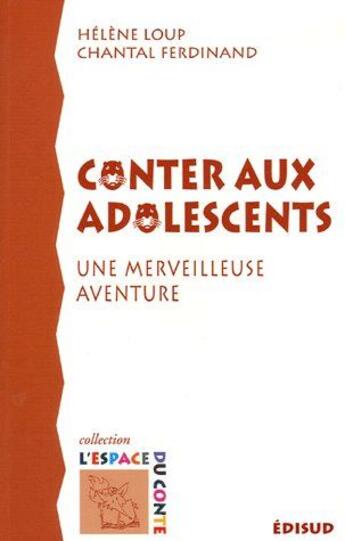 HÉLÈNE LOUP
CHANTAL FERDINAND

CONTER AUX ADOLESCENTS

UNE MERVEILLEUSE AVENTURE

collection
L'ESPACE DU CONTE

ÉDISUD